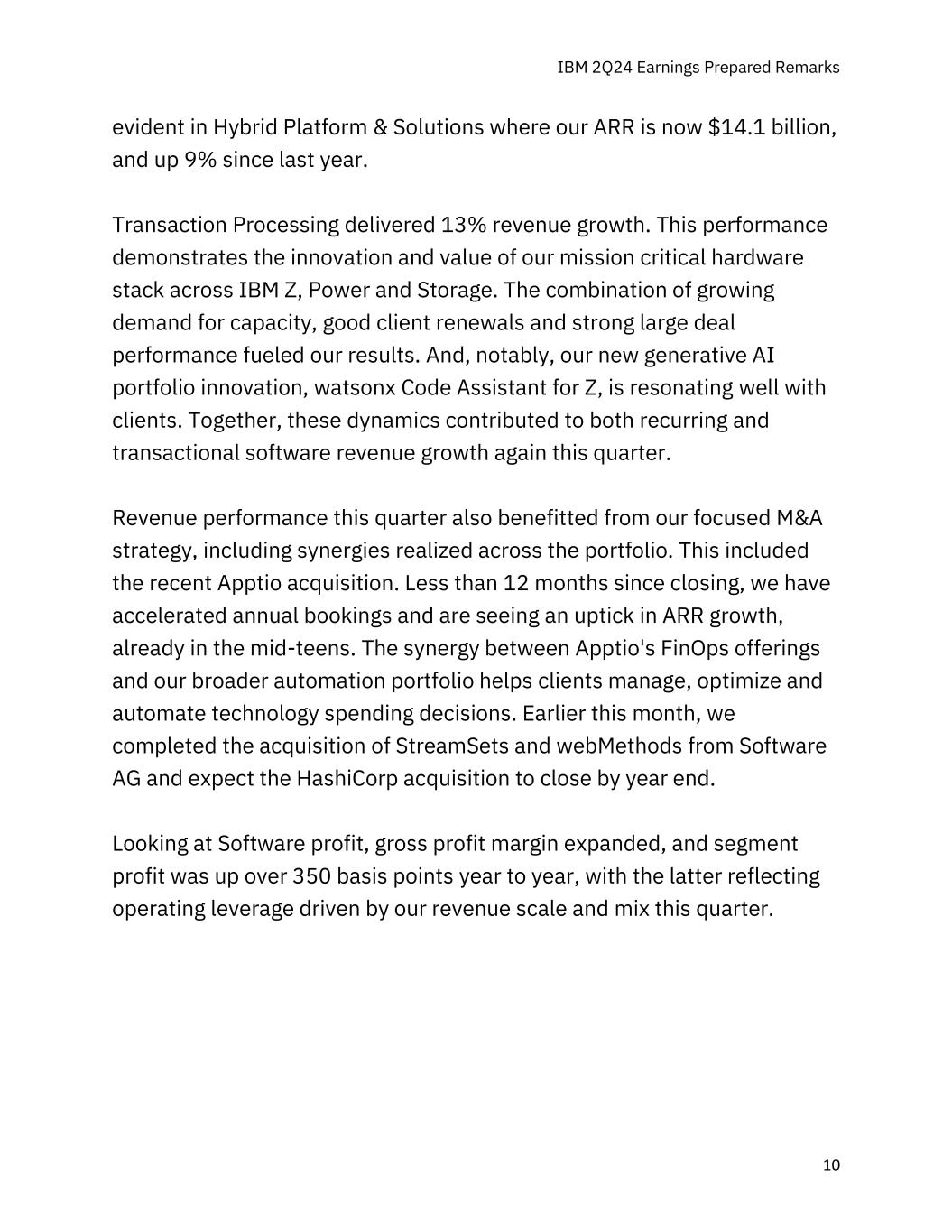 IBM 2Q24 Earnings Prepared Remarks

evident in Hybrid Platform & Solutions where our ARR is now \$14.1 billion, and up 9% since last year.

Transaction Processing delivered 13% revenue growth. This performance demonstrates the innovation and value of our mission critical hardware stack across IBM Z, Power and Storage. The combination of growing demand for capacity, good client renewals and strong large deal performance fueled our results. And, notably, our new generative AI portfolio innovation, watsonx Code Assistant for Z, is resonating well with clients. Together, these dynamics contributed to both recurring and transactional software revenue growth again this quarter.

Revenue performance this quarter also benefitted from our focused M&A strategy, including synergies realized across the portfolio. This included the recent Apptio acquisition. Less than 12 months since closing, we have accelerated annual bookings and are seeing an uptick in ARR growth, already in the mid-teens. The synergy between Apptio's FinOps offerings and our broader automation portfolio helps clients manage, optimize and automate technology spending decisions. Earlier this month, we completed the acquisition of StreamSets and webMethods from Software AG and expect the HashiCorp acquisition to close by year end.

Looking at Software profit, gross profit margin expanded, and segment profit was up over 350 basis points year to year, with the latter reflecting operating leverage driven by our revenue scale and mix this quarter.

10